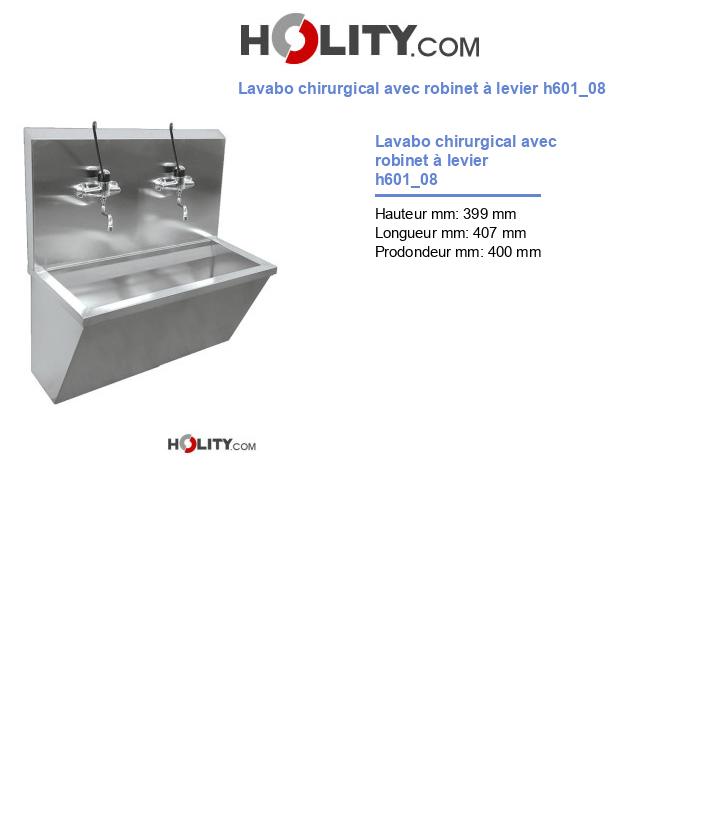 HOLITY.COM

Lavabo chirurgical avec robinet à levier h601_08

Lavabo chirurgical avec robinet à levier h601_08

Hauteur mm: 399 mm
Longueur mm: 407 mm
Prodondeur mm: 400 mm

HOLITY.COM